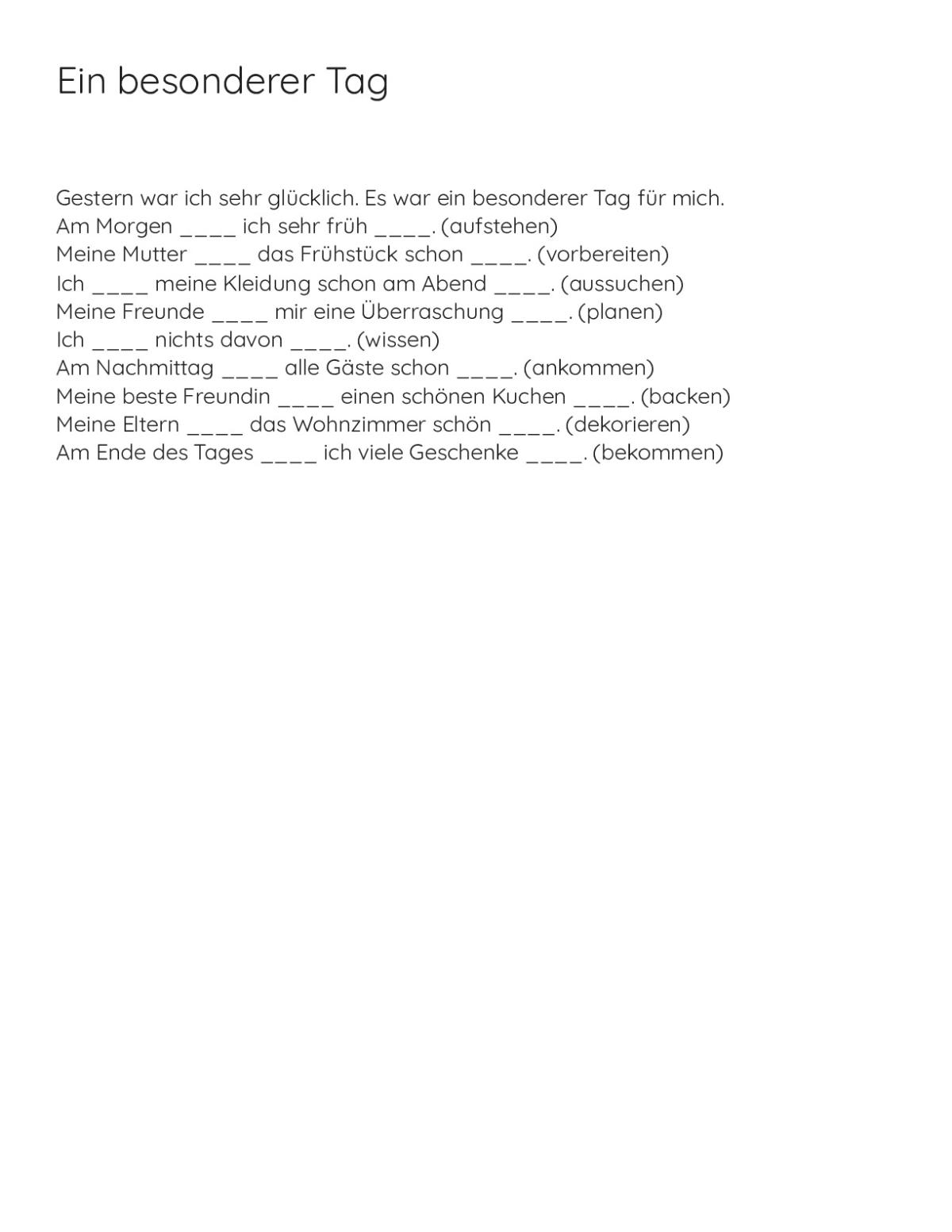 Ein besonderer Tag

Gestern war ich sehr glücklich. Es war ein besonderer Tag für mich.
Am Morgen ____ ich sehr früh ____. (aufstehen)
Meine Mutter ____ das Frühstück schon ____. (vorbereiten)
Ich ____ meine Kleidung schon am Abend ____. (aussuchen)
Meine Freunde ____ mir eine Überraschung ____. (planen)
Ich ____ nichts davon ____. (wissen)
Am Nachmittag ____ alle Gäste schon ____. (ankommen)
Meine beste Freundin ____ einen schönen Kuchen ____. (backen)
Meine Eltern ____ das Wohnzimmer schön ____. (dekorieren)
Am Ende des Tages ____ ich viele Geschenke ____. (bekommen)